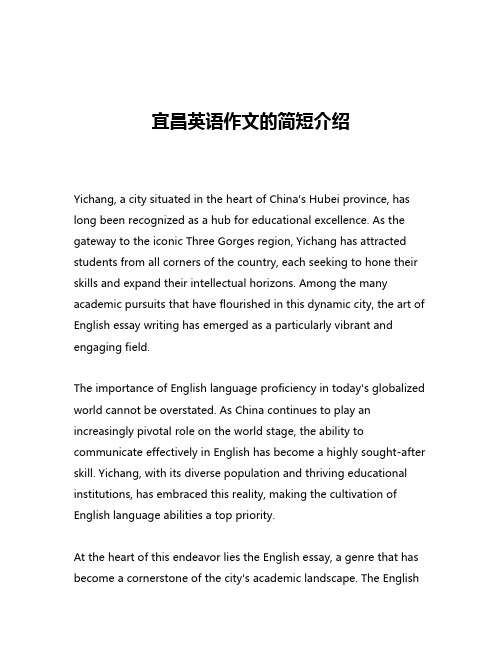 宜昌英语作文的简短介绍

Yichang, a city situated in the heart of China's Hubei province, has long been recognized as a hub for educational excellence. As the gateway to the iconic Three Gorges region, Yichang has attracted students from all corners of the country, each seeking to hone their skills and expand their intellectual horizons. Among the many academic pursuits that have flourished in this dynamic city, the art of English essay writing has emerged as a particularly vibrant and engaging field.

The importance of English language proficiency in today's globalized world cannot be overstated. As China continues to play an increasingly pivotal role on the world stage, the ability to communicate effectively in English has become a highly sought-after skill. Yichang, with its diverse population and thriving educational institutions, has embraced this reality, making the cultivation of English language abilities a top priority.

At the heart of this endeavor lies the English essay, a genre that has become a cornerstone of the city's academic landscape. The English